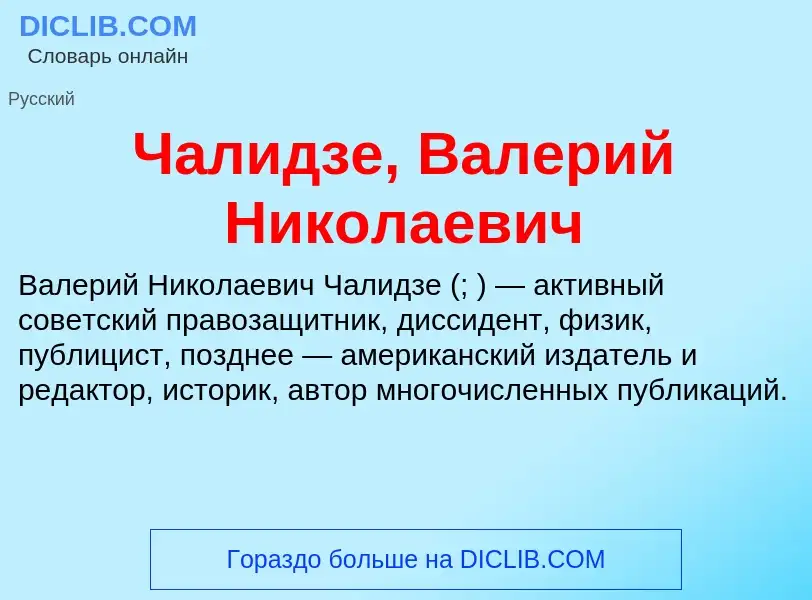 DICLIB.COM
Словарь онлайн

Русский

Чалидзе, Валерий Николаевич

Валерий Николаевич Чалидзе (; ) — активный советский правозащитник, диссидент, физик, публицист, позднее — американский издатель и редактор, историк, автор многочисленных публикаций.

Гораздо больше на DICLIB.COM